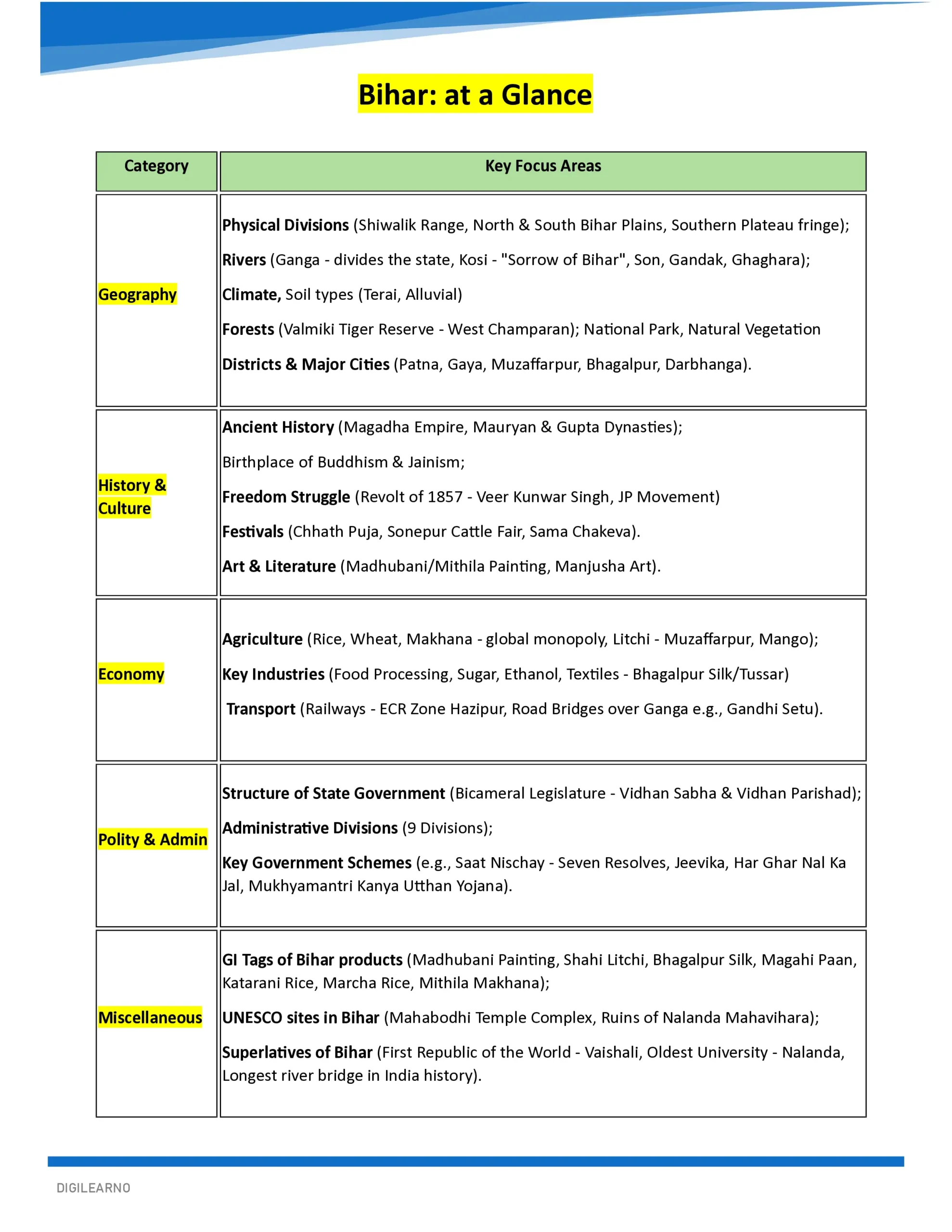 Bihar: at a Glance

| Category | Key Focus Areas |
|---|---|
| Geography | Physical Divisions (Shiwalik Range, North & South Bihar Plains, Southern Plateau fringe); Rivers (Ganga - divides the state, Kosi - "Sorrow of Bihar", Son, Gandak, Ghaghara); Climate, Soil types (Terai, Alluvial) Forests (Valmiki Tiger Reserve - West Champaran); National Park, Natural Vegetation Districts & Major Cities (Patna, Gaya, Muzaffarpur, Bhagalpur, Darbhanga). |
| History & Culture | Ancient History (Magadha Empire, Mauryan & Gupta Dynasties); Birthplace of Buddhism & Jainism; Freedom Struggle (Revolt of 1857 - Veer Kunwar Singh, JP Movement) Festivals (Chhath Puja, Sonepur Cattle Fair, Sama Chakeva). Art & Literature (Madhubani/Mithila Painting, Manjusha Art). |
| Economy | Agriculture (Rice, Wheat, Makhana - global monopoly, Litchi - Muzaffarpur, Mango); Key Industries (Food Processing, Sugar, Ethanol, Textiles - Bhagalpur Silk/Tussar) Transport (Railways - ECR Zone Hazipur, Road Bridges over Ganga e.g., Gandhi Setu). |
| Polity & Admin | Structure of State Government (Bicameral Legislature - Vidhan Sabha & Vidhan Parishad); Administrative Divisions (9 Divisions); Key Government Schemes (e.g., Saat Nischay - Seven Resolves, Jeevika, Har Ghar Nal Ka Jal, Mukhyamantri Kanya Utthan Yojana). |
| Miscellaneous | GI Tags of Bihar products (Madhubani Painting, Shahi Litchi, Bhagalpur Silk, Magahi Paan, Katarani Rice, Marcha Rice, Mithila Makhana); UNESCO sites in Bihar (Mahabodhi Temple Complex, Ruins of Nalanda Mahavihara); Superlatives of Bihar (First Republic of the World - Vaishali, Oldest University - Nalanda, Longest river bridge in India history). |

DIGILEARNO